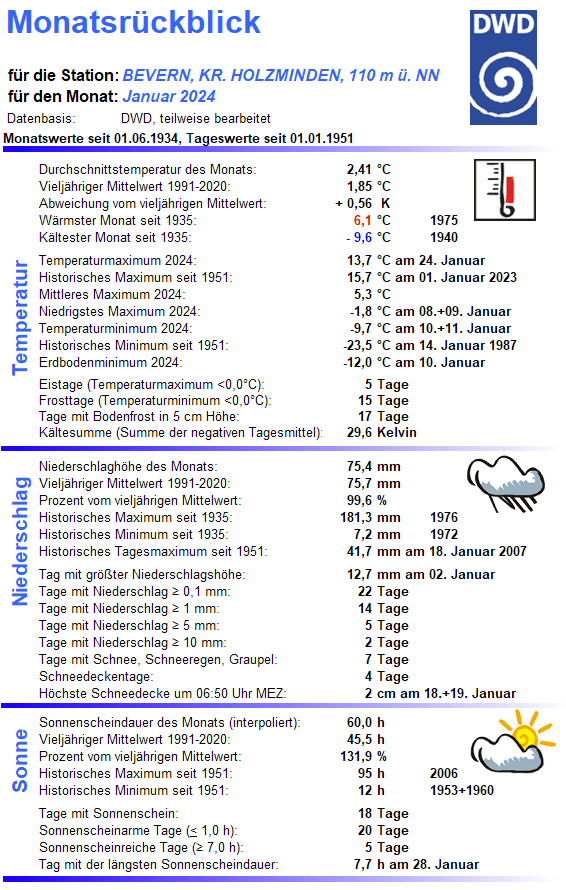 Monatsrückblick

DWD

für die Station: BEVERN, KR. HOLZMINDEN, 110 m ü. NN
für den Monat: Januar 2024
Datenbasis: DWD, teilweise bearbeitet
Monatswerte seit 01.06.1934, Tageswerte seit 01.01.1951

Temperatur

Durchschnittstemperatur des Monats: 2,41 °C
Vieljähriger Mittelwert 1991-2020: 1,85 °C
Abweichung vom vieljährigen Mittelwert: + 0,56 K
Wärmster Monat seit 1935: 6,1 °C 1975
Kältester Monat seit 1935: - 9,6 °C 1940

Temperaturmaximum 2024: 13,7 °C am 24. Januar
Historisches Maximum seit 1951: 15,7 °C am 01. Januar 2023
Mittleres Maximum 2024: 5,3 °C
Niedrigstes Maximum 2024: -1,8 °C am 08.+09. Januar
Temperaturminimum 2024: -9,7 °C am 10.+11. Januar
Historisches Minimum seit 1951: -23,5 °C am 14. Januar 1987
Erdbodenminimum 2024: -12,0 °C am 10. Januar

Eistage (Temperaturmaximum <0,0°C): 5 Tage
Frosttage (Temperaturminimum <0,0°C): 15 Tage
Tage mit Bodenfrost in 5 cm Höhe: 17 Tage
Kältesumme (Summe der negativen Tagesmittel): 29,6 Kelvin

Niederschlag

Niederschlaghöhe des Monats: 75,4 mm
Vieljähriger Mittelwert 1991-2020: 75,7 mm
Prozent vom vieljährigen Mittelwert: 99,6 %
Historisches Maximum seit 1935: 181,3 mm 1976
Historisches Minimum seit 1935: 7,2 mm 1972
Historisches Tagesmaximum seit 1951: 41,7 mm am 18. Januar 2007

Tag mit größter Niederschlagshöhe: 12,7 mm am 02. Januar
Tage mit Niederschlag ≥ 0,1 mm: 22 Tage
Tage mit Niederschlag ≥ 1 mm: 14 Tage
Tage mit Niederschlag ≥ 5 mm: 5 Tage
Tage mit Niederschlag ≥ 10 mm: 2 Tage
Tage mit Schnee, Schneeregen, Graupel: 7 Tage
Schneedeckentage: 4 Tage
Höchste Schneedecke um 06:50 Uhr MEZ: 2 cm am 18.+19. Januar

Sonne

Sonnenscheindauer des Monats (interpoliert): 60,0 h
Vieljähriger Mittelwert 1991-2020: 45,5 h
Prozent vom vieljährigen Mittelwert: 131,9 %
Historisches Maximum seit 1951: 95 h 2006
Historisches Minimum seit 1951: 12 h 1953+1960

Tage mit Sonnenschein: 18 Tage
Sonnenscheinarme Tage (≤ 1,0 h): 20 Tage
Sonnenscheinreiche Tage (≥ 7,0 h): 5 Tage
Tag mit der längsten Sonnenscheindauer: 7,7 h am 28. Januar